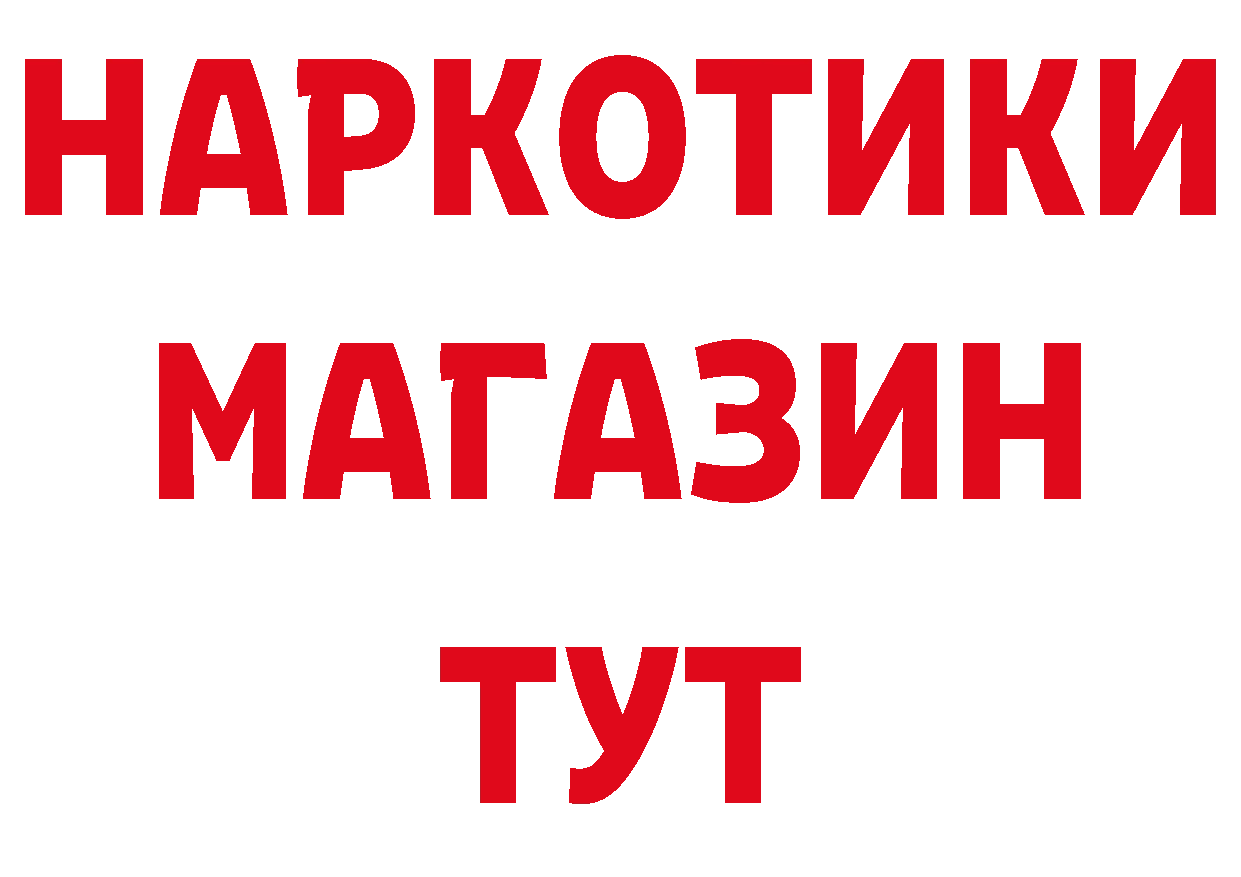 НАРКОТИКИ
МАГАЗИН
ТУТ